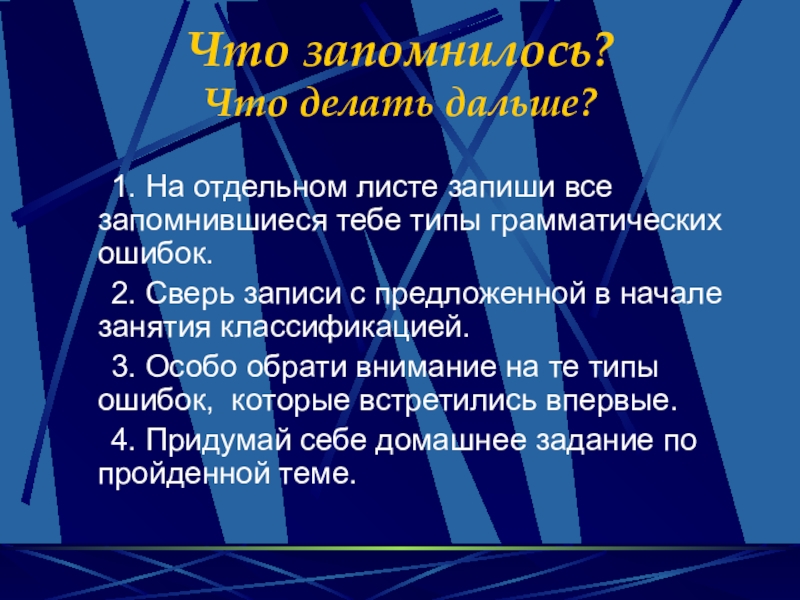 Что запомнилось?
Что делать дальше?

1. На отдельном листе запиши все запомнившиеся тебе типы грамматических ошибок.

2. Сверь записи с предложенной в начале занятия классификацией.

3. Особо обрати внимание на те типы ошибок, которые встретились впервые.

4. Придумай себе домашнее задание по пройденной теме.